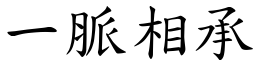 一脈相承